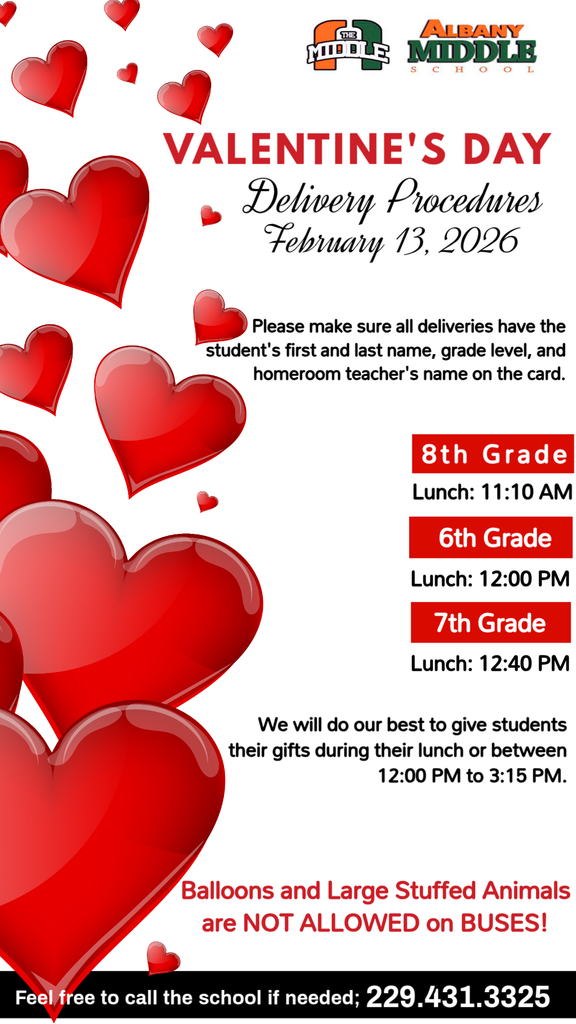 THE MIDDLE

ALBANY MIDDLE SCHOOL

VALENTINE'S DAY

Delivery Procedures
February 13, 2026

Please make sure all deliveries have the student's first and last name, grade level, and homeroom teacher's name on the card.

8th Grade
Lunch: 11:10 AM

6th Grade
Lunch: 12:00 PM

7th Grade
Lunch: 12:40 PM

We will do our best to give students their gifts during their lunch or between 12:00 PM to 3:15 PM.

Balloons and Large Stuffed Animals are NOT ALLOWED on BUSES!

Feel free to call the school if needed; 229.431.3325